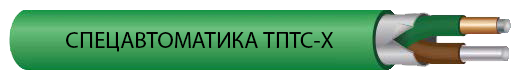 СПЕЦАВТОМАТИКА ТПТС-Х